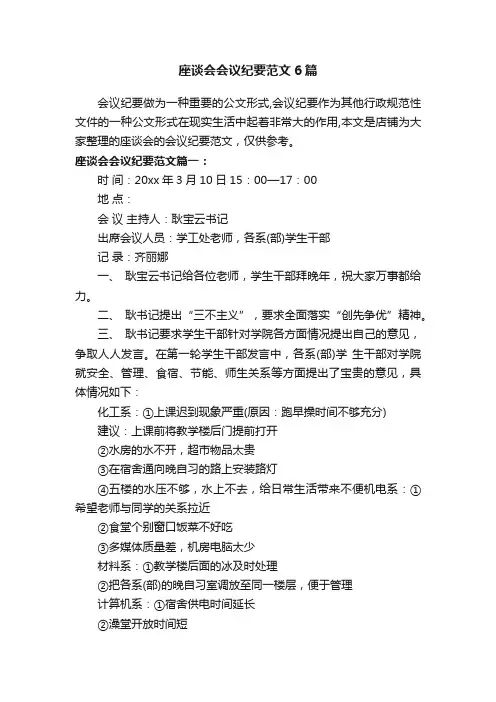 座谈会会议纪要范文 6 篇

会议纪要做为一种重要的公文形式,会议纪要作为其他行政规范性文件的一种公文形式在现实生活中起着非常大的作用,本文是店铺为大家整理的座谈会的会议纪要范文，仅供参考。

座谈会会议纪要范文篇一：

时 间：20xx 年 3 月 10 日 15：00—17：00

地 点：

会 议 主持人：耿宝云书记

出席会议人员：学工处老师，各系(部)学生干部

记 录：齐丽娜

一、 耿宝云书记给各位老师，学生干部拜晚年，祝大家万事都给力。

二、 耿书记提出“三不主义”，要求全面落实“创先争优”精神。

三、 耿书记要求学生干部针对学院各方面情况提出自己的意见，争取人人发言。在第一轮学生干部发言中，各系(部)学 生干部对学院就安全、管理、食宿、节能、师生关系等方面提出了宝贵的意见，具体情况如下：

化工系：①上课迟到现象严重(原因：跑早操时间不够充分)

建议：上课前将教学楼后门提前打开

②水房的水不开，超市物品太贵

③在宿舍通向晚自习的路上安装路灯

④五楼的水压不够，水上不去，给日常生活带来不便机电系：①希望老师与同学的关系拉近

②食堂个别窗口饭菜不好吃

③多媒体质量差，机房电脑太少

材料系：①教学楼后面的冰及时处理

②把各系(部)的晚自习室调放至同一楼层，便于管理

计算机系：①宿舍供电时间延长

②澡堂开放时间短